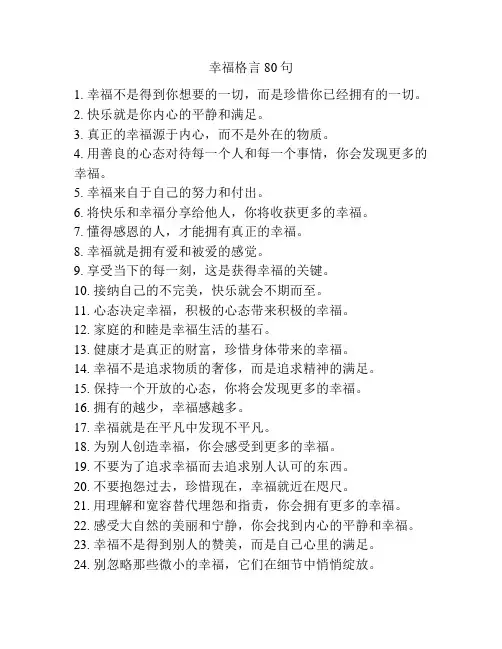 幸福格言 80 句

1. 幸福不是得到你想要的一切，而是珍惜你已经拥有的一切。
2. 快乐就是你内心的平静和满足。
3. 真正的幸福源于内心，而不是外在的物质。
4. 用善良的心态对待每一个人和每一个事情，你会发现更多的幸福。
5. 幸福来自于自己的努力和付出。
6. 将快乐和幸福分享给他人，你将收获更多的幸福。
7. 懂得感恩的人，才能拥有真正的幸福。
8. 幸福就是拥有爱和被爱的感觉。
9. 享受当下的每一刻，这是获得幸福的关键。
10. 接纳自己的不完美，快乐就会不期而至。
11. 心态决定幸福，积极的心态带来积极的幸福。
12. 家庭的和睦是幸福生活的基石。
13. 健康才是真正的财富，珍惜身体带来的幸福。
14. 幸福不是追求物质的奢侈，而是追求精神的满足。
15. 保持一个开放的心态，你将会发现更多的幸福。
16. 拥有的越少，幸福感越多。
17. 幸福就是在平凡中发现不平凡。
18. 为别人创造幸福，你会感受到更多的幸福。
19. 不要为了追求幸福而去追求别人认可的东西。
20. 不要抱怨过去，珍惜现在，幸福就近在咫尺。
21. 用理解和宽容替代埋怨和指责，你会拥有更多的幸福。
22. 感受大自然的美丽和宁静，你会找到内心的平静和幸福。
23. 幸福不是得到别人的赞美，而是自己心里的满足。
24. 别忽略那些微小的幸福，它们在细节中悄悄绽放。